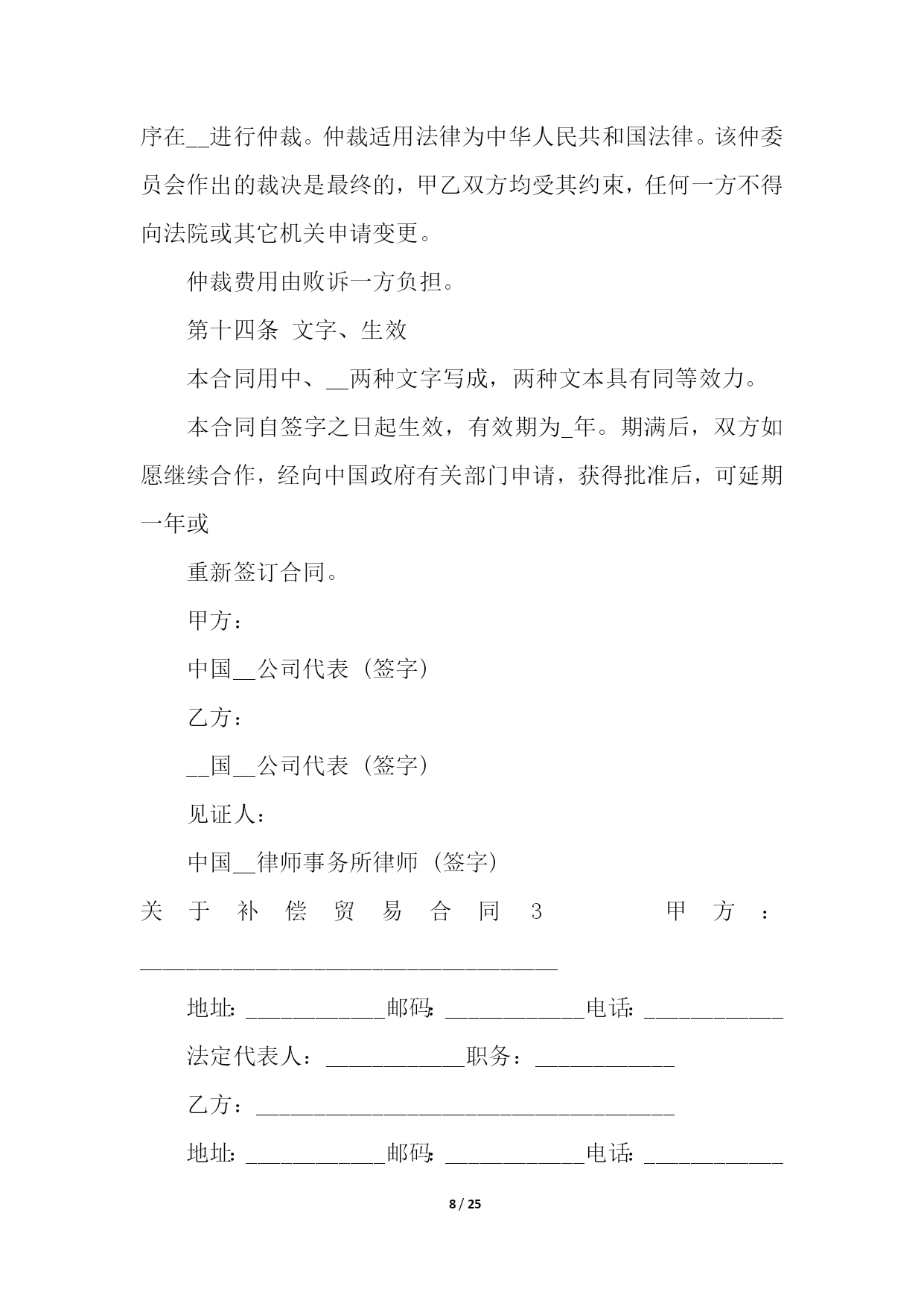 序在__进行仲裁。仲裁适用法律为中华人民共和国法律。该仲委员会作出的裁决是最终的，甲乙双方均受其约束，任何一方不得向法院或其它机关申请变更。

仲裁费用由败诉一方负担。

第十四条 文字、生效

本合同用中、__两种文字写成，两种文本具有同等效力。

本合同自签字之日起生效，有效期为_年。期满后，双方如愿继续合作，经向中国政府有关部门申请，获得批准后，可延期一年或

重新签订合同。

甲方：

中国__公司代表（签字）

乙方：

__国__公司代表（签字）

见证人：

中国__律师事务所律师（签字）

关于补偿贸易合同3 甲方：____________________________________

地址：____________邮码：____________电话：____________

法定代表人：____________职务：____________

乙方：____________________________________

地址：____________邮码：____________电话：____________

8 / 25